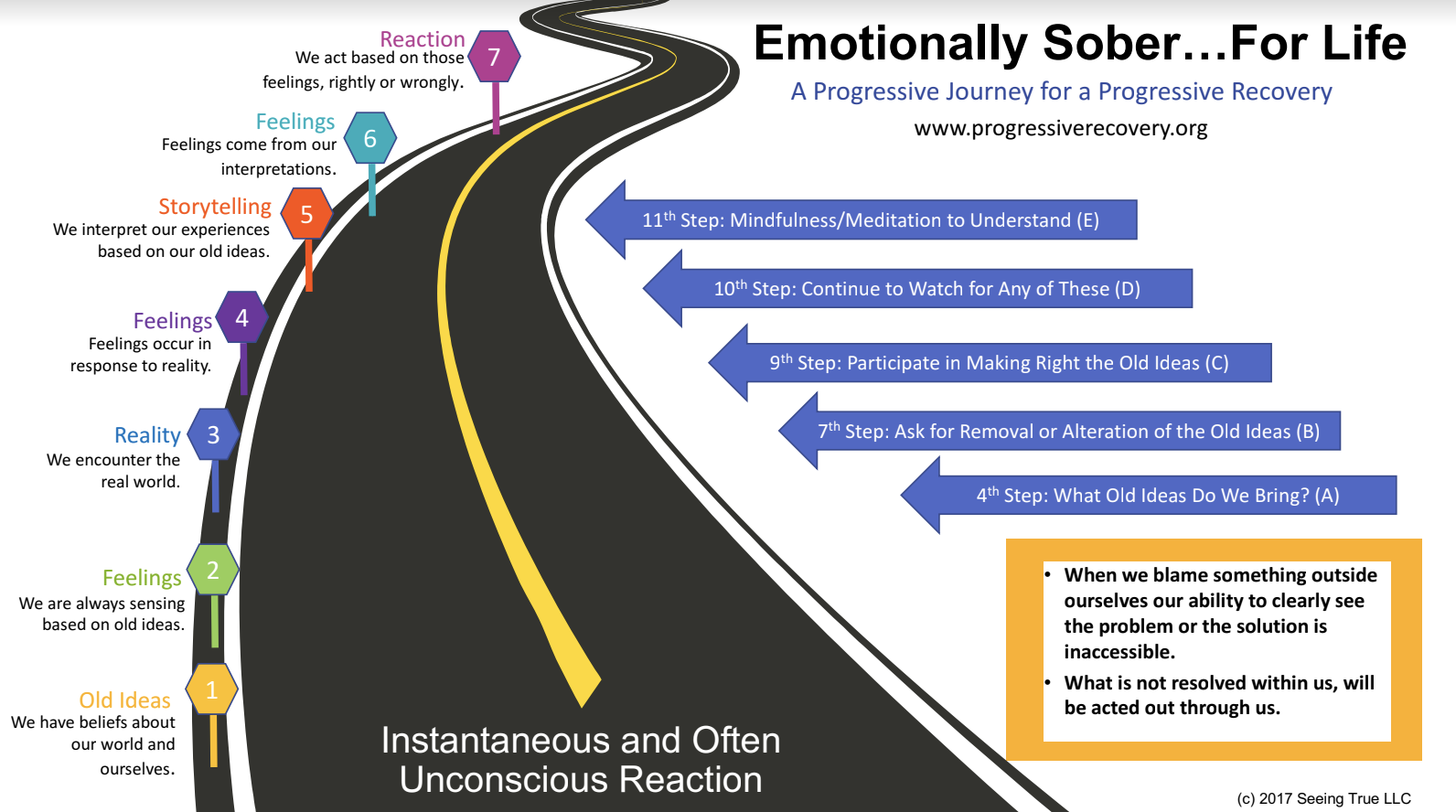 Emotionally Sober…For Life

A Progressive Journey for a Progressive Recovery

www.progressiverecovery.org

Reaction
We act based on those feelings, rightly or wrongly.
7

Feelings
Feelings come from our interpretations.
6

Storytelling
We interpret our experiences based on our old ideas.
5

Feelings
Feelings occur in response to reality.
4

Reality
We encounter the real world.
3

Feelings
We are always sensing based on old ideas.
2

Old Ideas
We have beliefs about our world and ourselves.
1

$11^{th}$ Step: Mindfulness/Meditation to Understand (E)

$10^{th}$ Step: Continue to Watch for Any of These (D)

$9^{th}$ Step: Participate in Making Right the Old Ideas (C)

$7^{th}$ Step: Ask for Removal or Alteration of the Old Ideas (B)

$4^{th}$ Step: What Old Ideas Do We Bring? (A)

• When we blame something outside ourselves our ability to clearly see the problem or the solution is inaccessible.
• What is not resolved within us, will be acted out through us.

Instantaneous and Often Unconscious Reaction

(c) 2017 Seeing True LLC